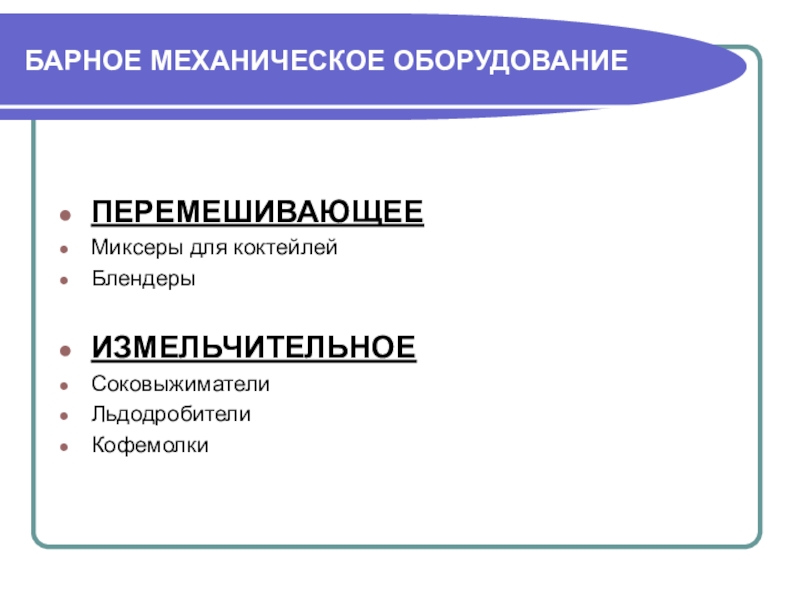 БАРНОЕ МЕХАНИЧЕСКОЕ ОБОРУДОВАНИЕ

• ПЕРЕМЕШИВАЮЩЕЕ
• Миксеры для коктейлей
• Блендеры

• ИЗМЕЛЬЧИТЕЛЬНОЕ
• Соковыжиматели
• Льдодробители
• Кофемолки